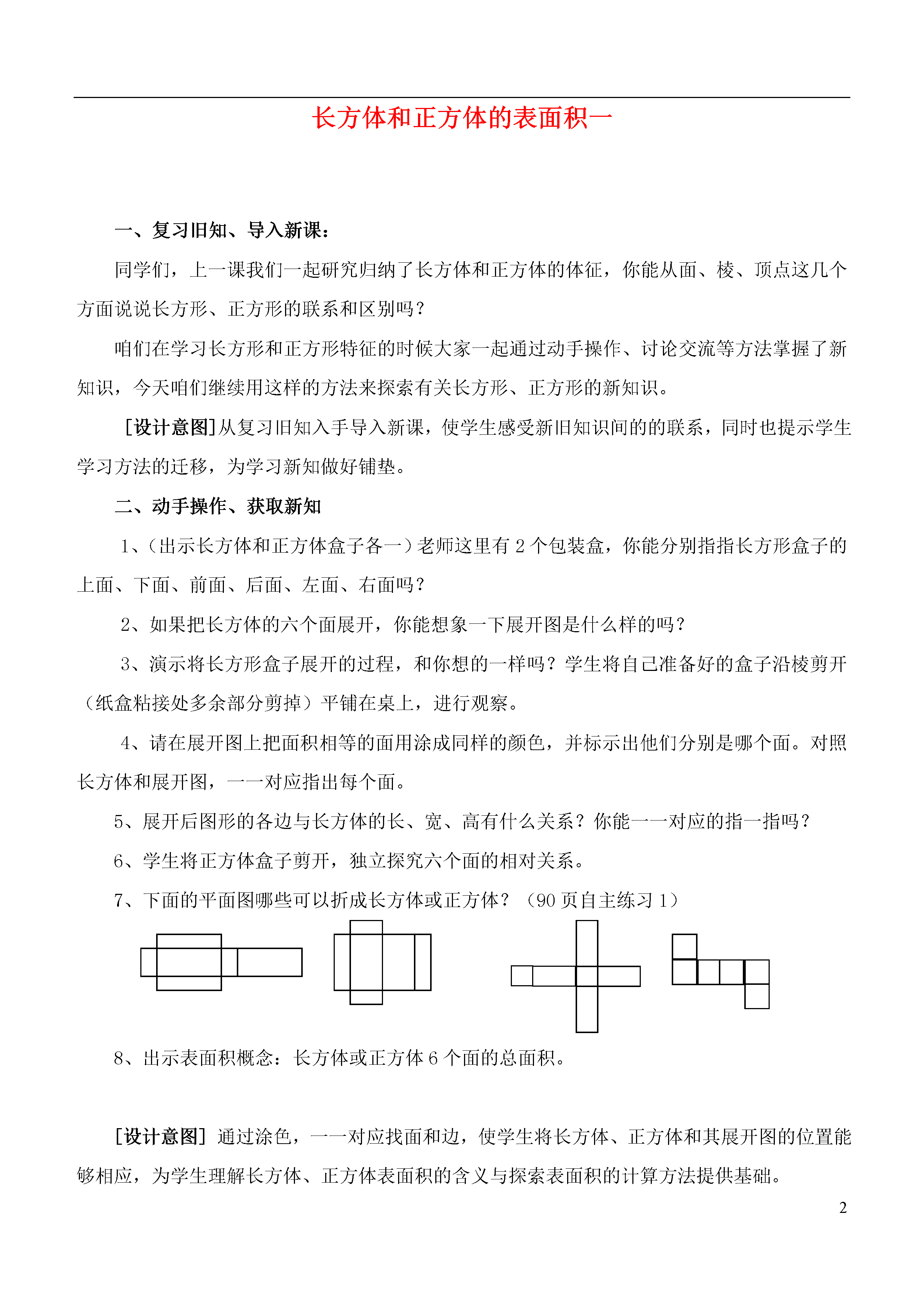 长方体和正方体的表面积一

一、复习旧知、导入新课：

同学们，上一课我们一起研究归纳了长方体和正方体的体征，你能从面、棱、顶点这几个方面说说长方形、正方形的联系和区别吗？

咱们在学习长方形和正方形特征的时候大家一起通过动手操作、讨论交流等方法掌握了新知识，今天咱们继续用这样的方法来探索有关长方形、正方形的新知识。

[设计意图]从复习旧知入手导入新课，使学生感受新旧知识间的的联系，同时也提示学生学习方法的迁移，为学习新知做好铺垫。

二、动手操作、获取新知

1、(出示长方体和正方体盒子各一）老师这里有 2 个包装盒，你能分别指指长方形盒子的上面、下面、前面、后面、左面、右面吗？

2、如果把长方体的六个面展开，你能想象一下展开图是什么样的吗？

3、演示将长方形盒子展开的过程，和你想的一样吗？学生将自己准备好的盒子沿棱剪开（纸盒粘接处多余部分剪掉）平铺在桌上，进行观察。

4、请在展开图上把面积相等的面用涂成同样的颜色，并标示出他们分别是哪个面。对照长方体和展开图，一一对应指出每个面。

5、展开后图形的各边与长方体的长、宽、高有什么关系？你能一一对应的指一指吗？

6、学生将正方体盒子剪开，独立探究六个面的相对关系。

7、下面的平面图哪些可以折成长方体或正方体？（90 页自主练习 1）

8、出示表面积概念：长方体或正方体 6 个面的总面积。

[设计意图] 通过涂色，一一对应找面和边，使学生将长方体、正方体和其展开图的位置能够相应，为学生理解长方体、正方体表面积的含义与探索表面积的计算方法提供基础。

2